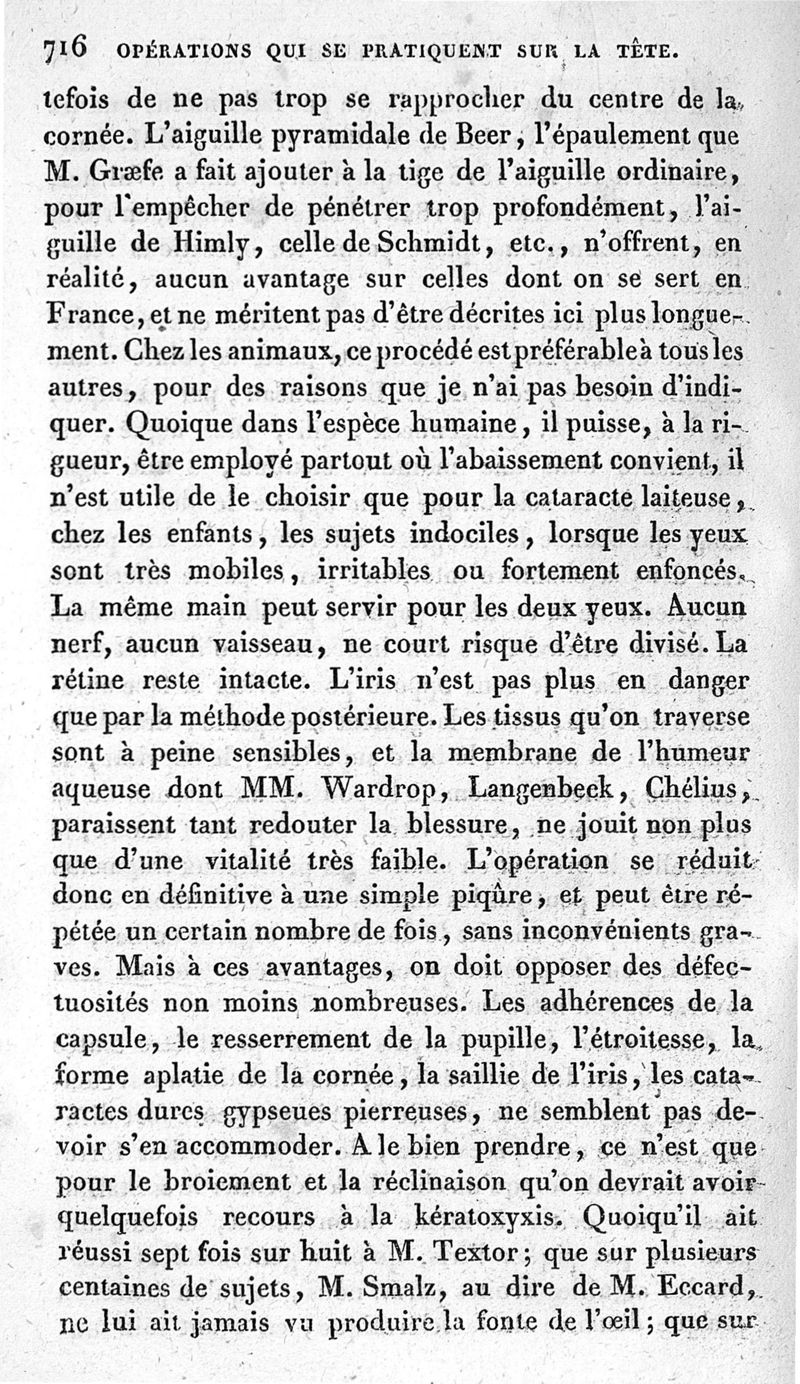 716 OPÉRATIONS QUI SE PRATIQUENT SUR LA TÊTE.

tefois de ne pas trop se rapprocher du centre de la cornée. L'aiguille pyramidale de Beer, l'épaulement que M. Græfe a fait ajouter à la tige de l'aiguille ordinaire, pour l'empêcher de pénétrer trop profondément, l'aiguille de Himly, celle de Schmidt, etc., n'offrent, en réalité, aucun avantage sur celles dont on se sert en France, et ne méritent pas d'être décrites ici plus longuement. Chez les animaux, ce procédé est préférable à tous les autres, pour des raisons que je n'ai pas besoin d'indiquer. Quoique dans l'espèce humaine, il puisse, à la rigueur, être employé partout où l'abaissement convient, il n'est utile de le choisir que pour la cataracte laiteuse, chez les enfants, les sujets indociles, lorsque les yeux sont très mobiles, irritables ou fortement enfoncés. La même main peut servir pour les deux yeux. Aucun nerf, aucun vaisseau, ne court risque d'être divisé. La rétine reste intacte. L'iris n'est pas plus en danger que par la méthode postérieure. Les tissus qu'on traverse sont à peine sensibles, et la membrane de l'humeur aqueuse dont MM. Wardrop, Langenbeck, Chélius, paraissent tant redouter la blessure, ne jouit non plus que d'une vitalité très faible. L'opération se réduit donc en définitive à une simple piqûre, et peut être répétée un certain nombre de fois, sans inconvénients graves. Mais à ces avantages, on doit opposer des défectuosités non moins nombreuses. Les adhérences de la capsule, le resserrement de la pupille, l'étroitesse, la forme aplatie de la cornée, la saillie de l'iris, les cataractes dures gypseues pierreuses, ne semblent pas devoir s'en accommoder. A le bien prendre, ce n'est que pour le broiement et la réclinaison qu'on devrait avoir quelquefois recours à la kératoxyxis. Quoiqu'il ait réussi sept fois sur huit à M. Textor; que sur plusieurs centaines de sujets, M. Smalz, au dire de M. Eccard, ne lui ait jamais vu produire la fonte de l'œil; que sur